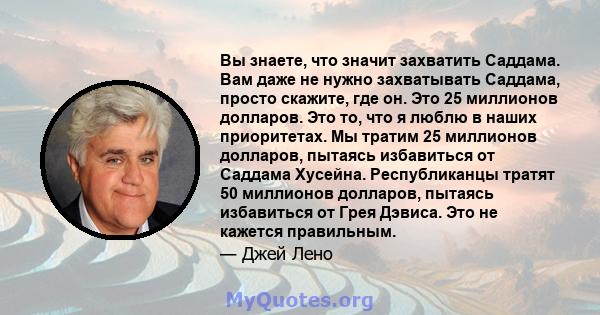 Вы знаете, что значит захватить Саддама. Вам даже не нужно захватывать Саддама, просто скажите, где он. Это 25 миллионов долларов. Это то, что я люблю в наших приоритетах. Мы тратим 25 миллионов долларов, пытаясь избавиться от Саддама Хусейна. Республиканцы тратят 50 миллионов долларов, пытаясь избавиться от Грея Дэвиса. Это не кажется правильным.

— Джей Лено

MyQuotes.org